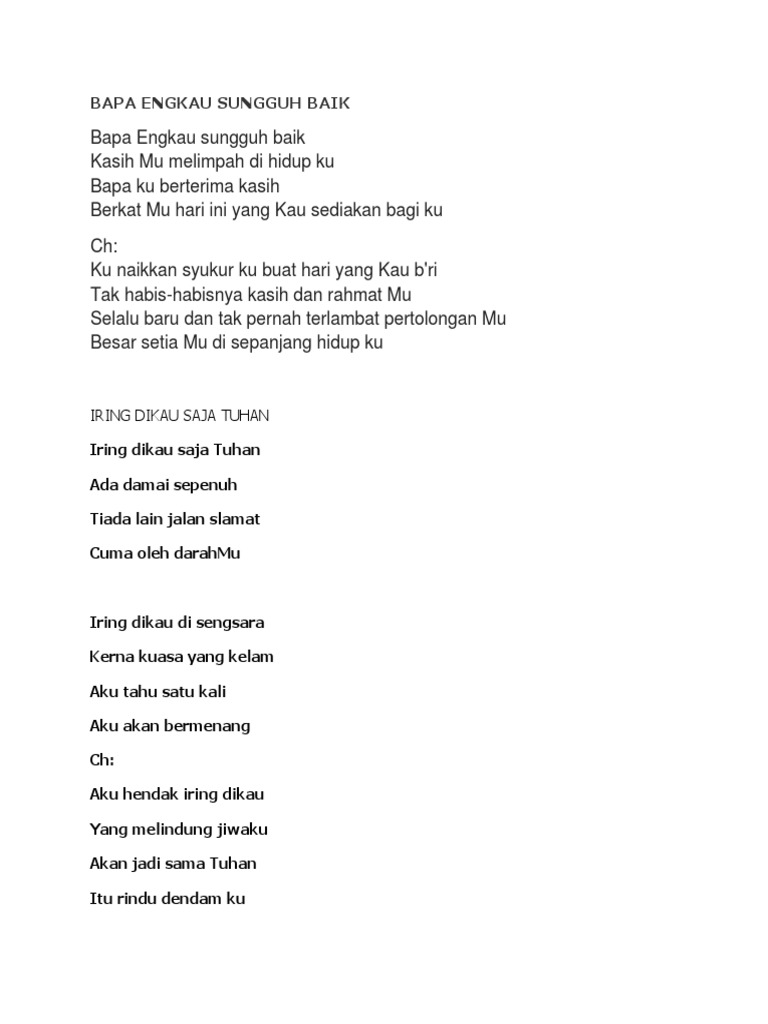 BAPA ENGKAU SUNGGUH BAIK

Bapa Engkau sungguh baik
Kasih Mu melimpah di hidup ku
Bapa ku berterima kasih
Berkat Mu hari ini yang Kau sediakan bagi ku

Ch:
Ku naikkan syukur ku buat hari yang Kau b'ri
Tak habis-habisnya kasih dan rahmat Mu
Selalu baru dan tak pernah terlambat pertolongan Mu
Besar setia Mu di sepanjang hidup ku

IRING DIKAU SAJA TUHAN

Iring dikau saja Tuhan

Ada damai sepenuh

Tiada lain jalan slamat

Cuma oleh darahMu

Iring dikau di sengsara

Kerna kuasa yang kelam

Aku tahu satu kali

Aku akan bermenang

Ch:

Aku hendak iring dikau

Yang melindung jiwaku

Akan jadi sama Tuhan

Itu rindu dendam ku